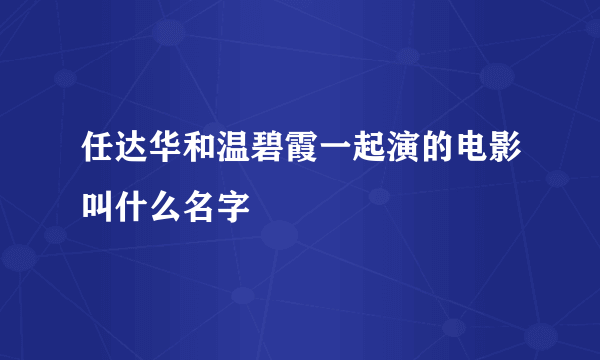 任达华和温碧霞一起演的电影叫什么名字